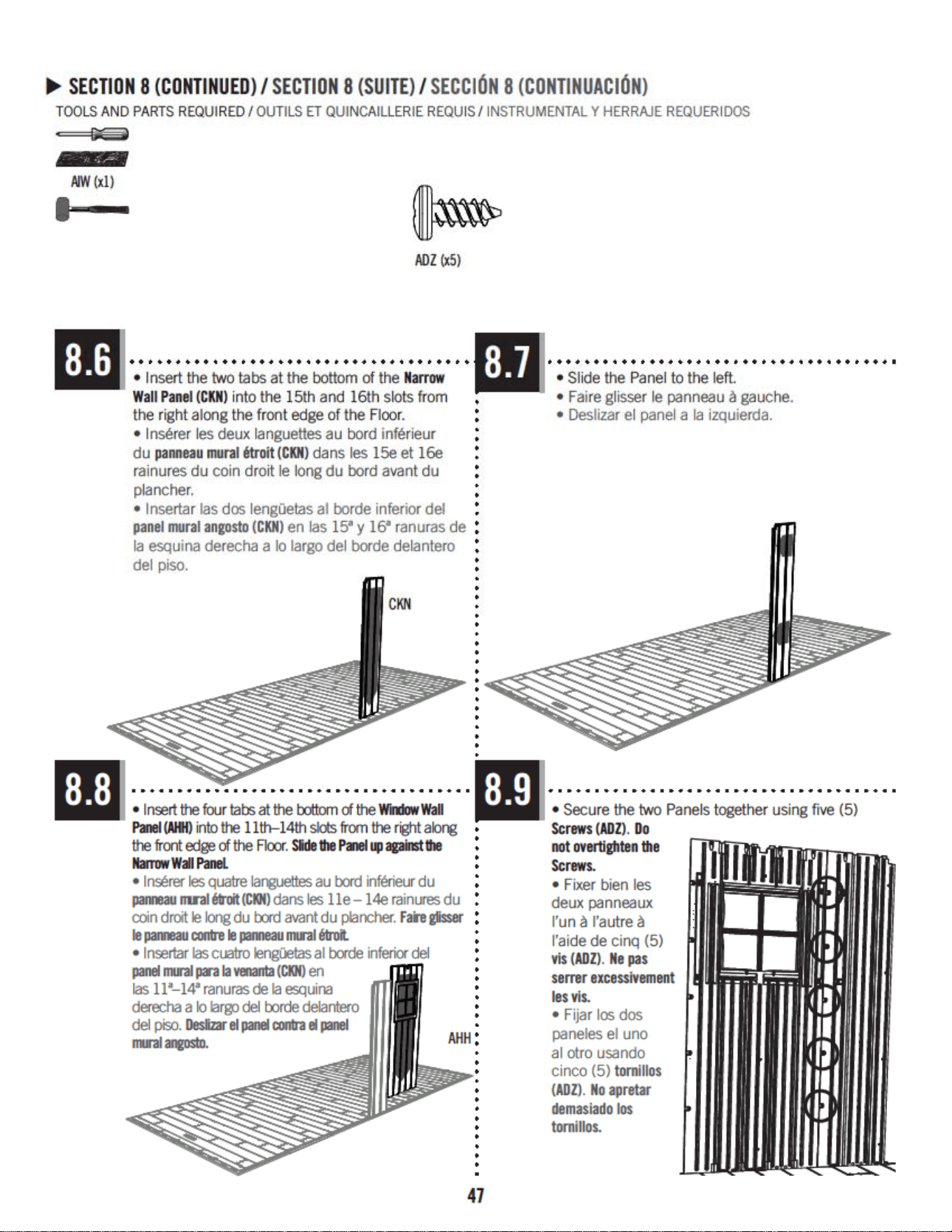 ▶ SECTION 8 (CONTINUED) / SECTION 8 (SUITE) / SECCIÓN 8 (CONTINUACIÓN)

TOOLS AND PARTS REQUIRED / OUTILS ET QUINCAILLERIE REQUIS / INSTRUMENTAL Y HERRAJE REQUERIDOS

AIW (x1)

ADZ (x5)

8.6

• Insert the two tabs at the bottom of the Narrow Wall Panel (CKN) into the 15th and 16th slots from the right along the front edge of the Floor.

• Insérer les deux languettes au bord inférieur du panneau mural étroit (CKN) dans les 15e et 16e rainures du coin droit le long du bord avant du plancher.

• Insertar las dos lengüetas al borde inferior del panel mural angosto (CKN) en las 15ª y 16ª ranuras de la esquina derecha a lo largo del borde delantero del piso.

CKN

8.7

• Slide the Panel to the left.

• Faire glisser le panneau à gauche.

• Deslizar el panel a la izquierda.

8.8

• Insert the four tabs at the bottom of the Window Wall Panel (AHH) into the 11th–14th slots from the right along the front edge of the Floor. Slide the Panel up against the Narrow Wall Panel.

• Insérer les quatre languettes au bord inférieur du panneau mural étroit (CKN) dans les 11e – 14e rainures du coin droit le long du bord avant du plancher. Faire glisser le panneau contre le panneau mural étroit.

• Insertar las cuatro lengüetas al borde inferior del panel mural para la venanta (CKN) en las 11ª–14ª ranuras de la esquina derecha a lo largo del borde delantero del piso. Deslizar el panel contra el panel mural angosto.

AHH

8.9

• Secure the two Panels together using five (5) Screws (ADZ). Do not overtighten the Screws.

• Fixer bien les deux panneaux l'un à l'autre à l'aide de cinq (5) vis (ADZ). Ne pas serrer excessivement les vis.

• Fijar los dos paneles el uno al otro usando cinco (5) tornillos (ADZ). No apretar demasiado los tornillos.

47